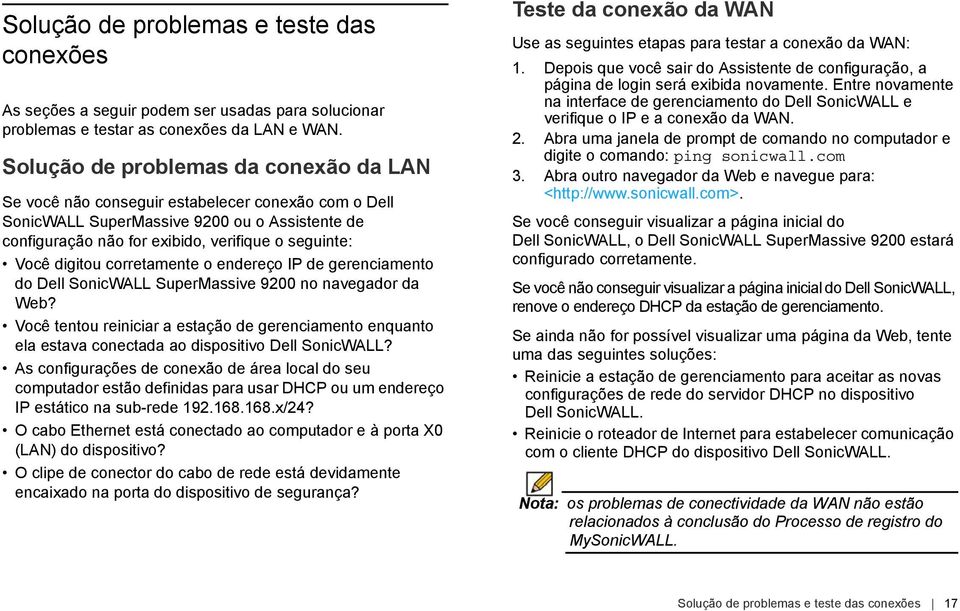 Solução de problemas e teste das conexões

As seções a seguir podem ser usadas para solucionar problemas e testar as conexões da LAN e WAN.

Solução de problemas da conexão da LAN

Se você não conseguir estabelecer conexão com o Dell SonicWALL SuperMassive 9200 ou o Assistente de configuração não for exibido, verifique o seguinte:

• Você digitou corretamente o endereço IP de gerenciamento do Dell SonicWALL SuperMassive 9200 no navegador da Web?
• Você tentou reiniciar a estação de gerenciamento enquanto ela estava conectada ao dispositivo Dell SonicWALL?
• As configurações de conexão de área local do seu computador estão definidas para usar DHCP ou um endereço IP estático na sub-rede 192.168.168.x/24?
• O cabo Ethernet está conectado ao computador e à porta X0 (LAN) do dispositivo?
• O clipe de conector do cabo de rede está devidamente encaixado na porta do dispositivo de segurança?

Teste da conexão da WAN

Use as seguintes etapas para testar a conexão da WAN:

1. Depois que você sair do Assistente de configuração, a página de login será exibida novamente. Entre novamente na interface de gerenciamento do Dell SonicWALL e verifique o IP e a conexão da WAN.
2. Abra uma janela de prompt de comando no computador e digite o comando: ping sonicwall.com
3. Abra outro navegador da Web e navegue para: <http://www.sonicwall.com>.

Se você conseguir visualizar a página inicial do Dell SonicWALL, o Dell SonicWALL SuperMassive 9200 estará configurado corretamente.

Se você não conseguir visualizar a página inicial do Dell SonicWALL, renove o endereço DHCP da estação de gerenciamento.

Se ainda não for possível visualizar uma página da Web, tente uma das seguintes soluções:

• Reinicie a estação de gerenciamento para aceitar as novas configurações de rede do servidor DHCP no dispositivo Dell SonicWALL.
• Reinicie o roteador de Internet para estabelecer comunicação com o cliente DHCP do dispositivo Dell SonicWALL.

Nota: os problemas de conectividade da WAN não estão relacionados à conclusão do Processo de registro do MySonicWALL.

Solução de problemas e teste das conexões | 17